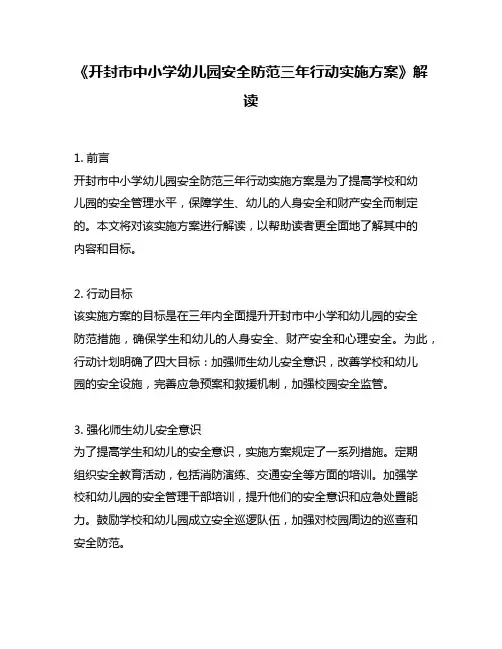 《开封市中小学幼儿园安全防范三年行动实施方案》解读

1. 前言
开封市中小学幼儿园安全防范三年行动实施方案是为了提高学校和幼儿园的安全管理水平，保障学生、幼儿的人身安全和财产安全而制定的。本文将对该实施方案进行解读，以帮助读者更全面地了解其中的内容和目标。

2. 行动目标
该实施方案的目标是在三年内全面提升开封市中小学和幼儿园的安全防范措施，确保学生和幼儿的人身安全、财产安全和心理安全。为此，行动计划明确了四大目标：加强师生幼儿安全意识，改善学校和幼儿园的安全设施，完善应急预案和救援机制，加强校园安全监管。

3. 强化师生幼儿安全意识
为了提高学生和幼儿的安全意识，实施方案规定了一系列措施。定期组织安全教育活动，包括消防演练、交通安全等方面的培训。加强学校和幼儿园的安全管理干部培训，提升他们的安全意识和应急处置能力。鼓励学校和幼儿园成立安全巡逻队伍，加强对校园周边的巡查和安全防范。